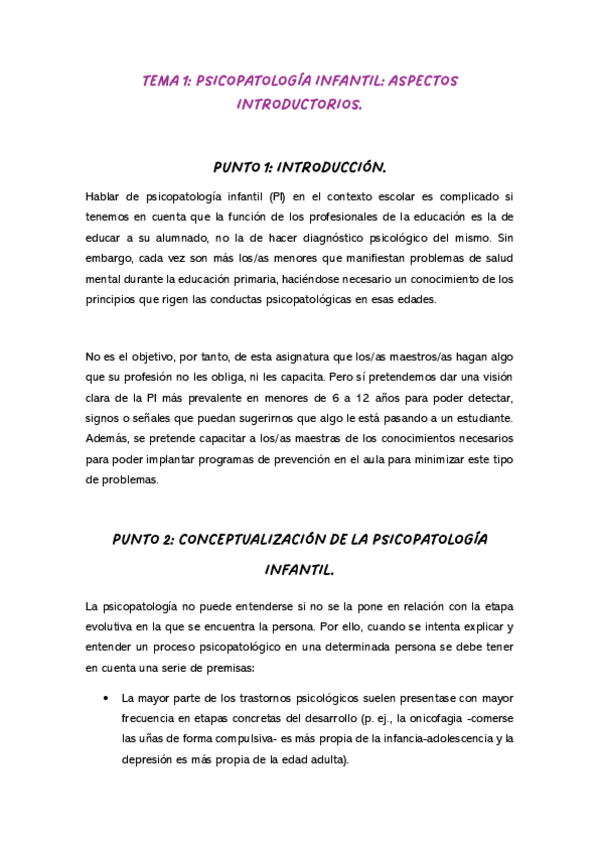 TEMA 1: PSICOPATOLOGÍA INFANTIL: ASPECTOS INTRODUCTORIOS.

PUNTO 1: INTRODUCCIÓN.

Hablar de psicopatología infantil (PI) en el contexto escolar es complicado si tenemos en cuenta que la función de los profesionales de la educación es la de educar a su alumnado, no la de hacer diagnóstico psicológico del mismo. Sin embargo, cada vez son más los/as menores que manifiestan problemas de salud mental durante la educación primaria, haciéndose necesario un conocimiento de los principios que rigen las conductas psicopatológicas en esas edades.

No es el objetivo, por tanto, de esta asignatura que los/as maestros/as hagan algo que su profesión no les obliga, ni les capacita. Pero sí pretendemos dar una visión clara de la PI más prevalente en menores de 6 a 12 años para poder detectar, signos o señales que puedan sugerirnos que algo le está pasando a un estudiante. Además, se pretende capacitar a los/as maestras de los conocimientos necesarios para poder implantar programas de prevención en el aula para minimizar este tipo de problemas.

PUNTO 2: CONCEPTUALIZACIÓN DE LA PSICOPATOLOGÍA INFANTIL.

La psicopatología no puede entenderse si no se la pone en relación con la etapa evolutiva en la que se encuentra la persona. Por ello, cuando se intenta explicar y entender un proceso psicopatológico en una determinada persona se debe tener en cuenta una serie de premisas:

• La mayor parte de los trastornos psicológicos suelen presentase con mayor frecuencia en etapas concretas del desarrollo (p. ej., la onicofagia -comerse las uñas de forma compulsiva- es más propia de la infancia-adolescencia y la depresión es más propia de la edad adulta).